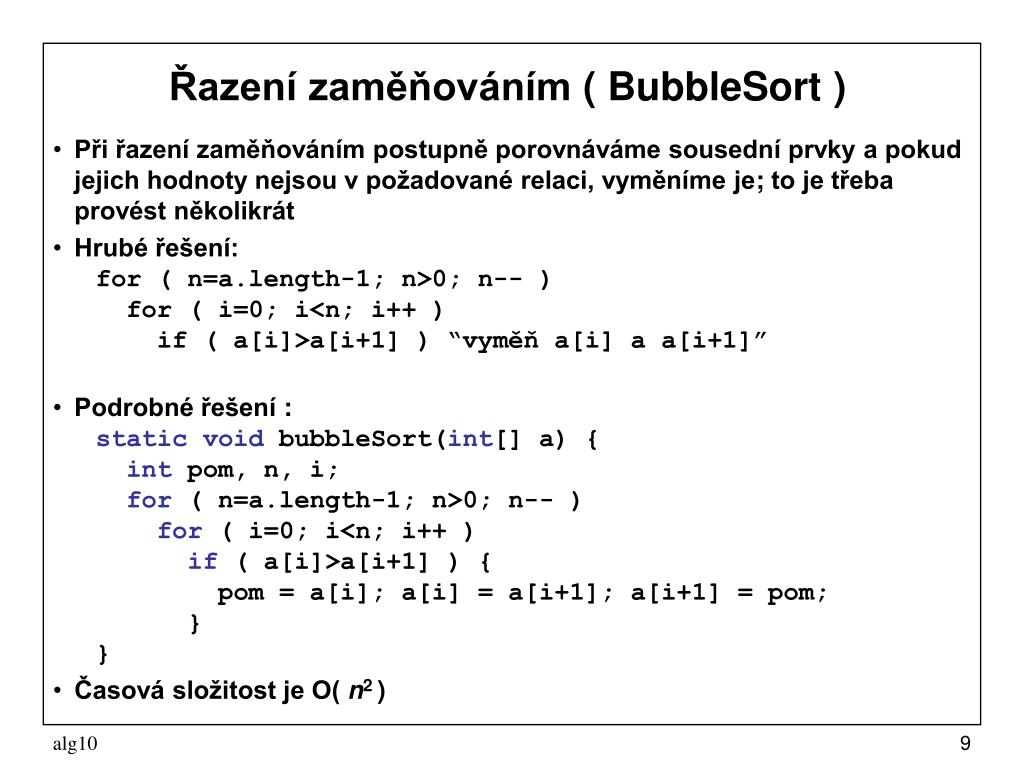 Řazení zaměňováním ( BubbleSort )

• Při řazení zaměňováním postupně porovnáváme sousední prvky a pokud jejich hodnoty nejsou v požadované relaci, vyměníme je; to je třeba provést několikrát

• Hrubé řešení:
for ( n=a.length-1; n>0; n-- )
  for ( i=0; i<n; i++ )
    if ( a[i]>a[i+1] ) “vyměň a[i] a a[i+1]”

• Podrobné řešení :
static void bubbleSort(int[] a) {
  int pom, n, i;
  for ( n=a.length-1; n>0; n-- )
    for ( i=0; i<n; i++ )
      if ( a[i]>a[i+1] ) {
        pom = a[i]; a[i] = a[i+1]; a[i+1] = pom;
      }
}

• Časová složitost je O( $n^2$ )

alg10

9